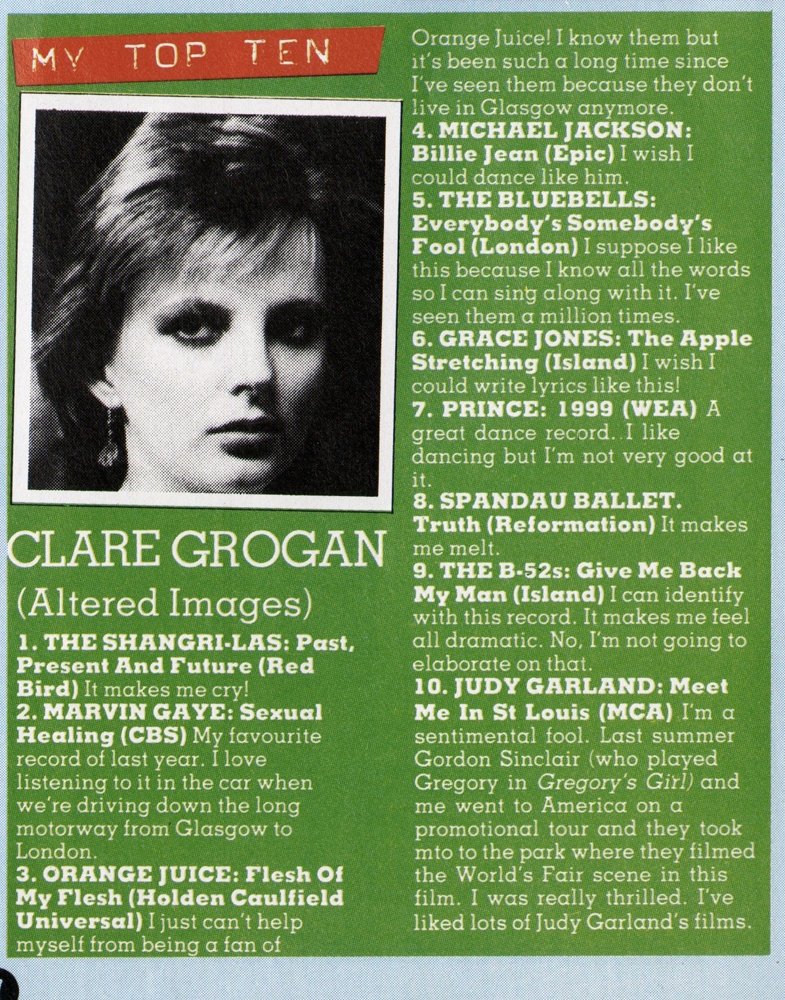 MY TOP TEN

CLARE GROGAN

(Altered Images)

1. THE SHANGRI-LAS: Past, Present And Future (Red Bird) It makes me cry!
2. MARVIN GAYE: Sexual Healing (CBS) My favourite record of last year. I love listening to it in the car when we're driving down the long motorway from Glasgow to London.
3. ORANGE JUICE: Flesh Of My Flesh (Holden Caulfield Universal) I just can't help myself from being a fan of Orange Juice! I know them but it's been such a long time since I've seen them because they don't live in Glasgow anymore.
4. MICHAEL JACKSON: Billie Jean (Epic) I wish I could dance like him.
5. THE BLUEBELLS: Everybody's Somebody's Fool (London) I suppose I like this because I know all the words so I can sing along with it. I've seen them a million times.
6. GRACE JONES: The Apple Stretching (Island) I wish I could write lyrics like this!
7. PRINCE: 1999 (WEA) A great dance record. I like dancing but I'm not very good at it.
8. SPANDAU BALLET. Truth (Reformation) It makes me melt.
9. THE B-52s: Give Me Back My Man (Island) I can identify with this record. It makes me feel all dramatic. No, I'm not going to elaborate on that.
10. JUDY GARLAND: Meet Me In St Louis (MCA) I'm a sentimental fool. Last summer Gordon Sinclair (who played Gregory in Gregory's Girl) and me went to America on a promotional tour and they took mto to the park where they filmed the World's Fair scene in this film. I was really thrilled. I've liked lots of Judy Garland's films.